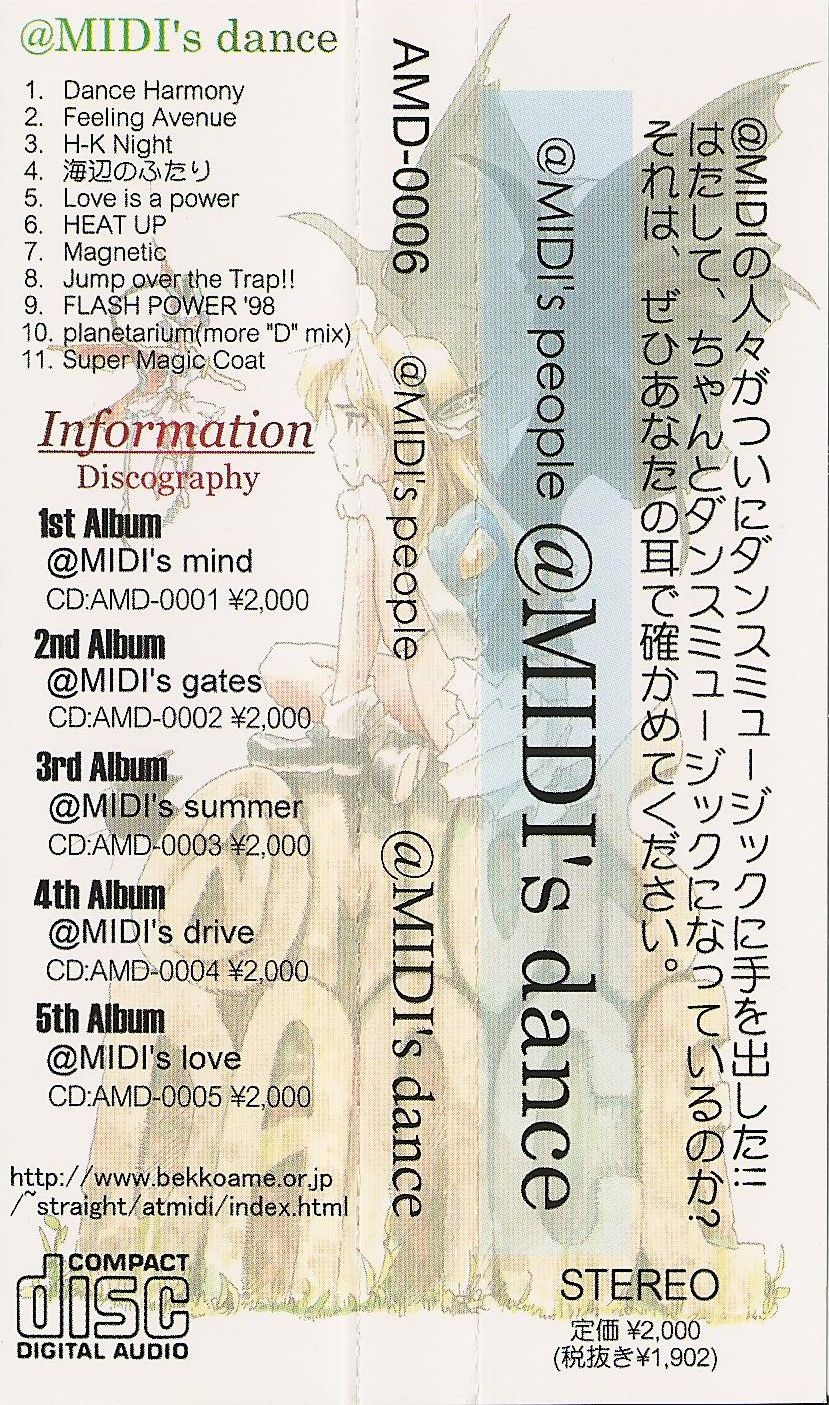 @MIDI's dance

1. Dance Harmony
2. Feeling Avenue
3. H-K Night
4. 海辺のふたり
5. Love is a power
6. HEAT UP
7. Magnetic
8. Jump over the Trap!!
9. FLASH POWER '98
10. planetarium(more "D" mix)
11. Super Magic Coat

Information
Discography

1st Album
@MIDI's mind
CD:AMD-0001 ¥2,000

2nd Album
@MIDI's gates
CD:AMD-0002 ¥2,000

3rd Album
@MIDI's summer
CD:AMD-0003 ¥2,000

4th Album
@MIDI's drive
CD:AMD-0004 ¥2,000

5th Album
@MIDI's love
CD:AMD-0005 ¥2,000

http://www.bekkoame.or.jp/~straight/atmidi/index.html

COMPACT
disc
DIGITAL AUDIO

AMD-0006 @MIDI's people @MIDI's dance

@MIDI's people

@MIDI's dance

@MIDIの人々がついにダンスミュージックに手を出した!!
はたして、ちゃんとダンスミュージックになっているのか?
それは、ぜひあなたの耳で確かめてください。

STEREO
定価 ¥2,000
(税抜き¥1,902)